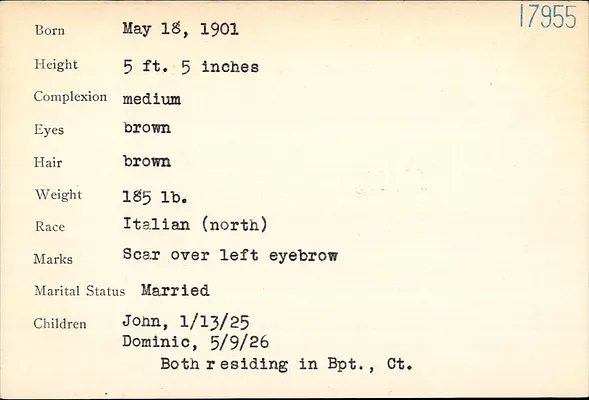 17955

Born May 18, 1901

Height 5 ft. 5 inches

Complexion medium

Eyes brown

Hair brown

Weight 185 lb.

Race Italian (north)

Marks Scar over left eyebrow

Marital Status Married

Children John, 1/13/25
Dominic, 5/9/26
Both residing in Bpt., Ct.